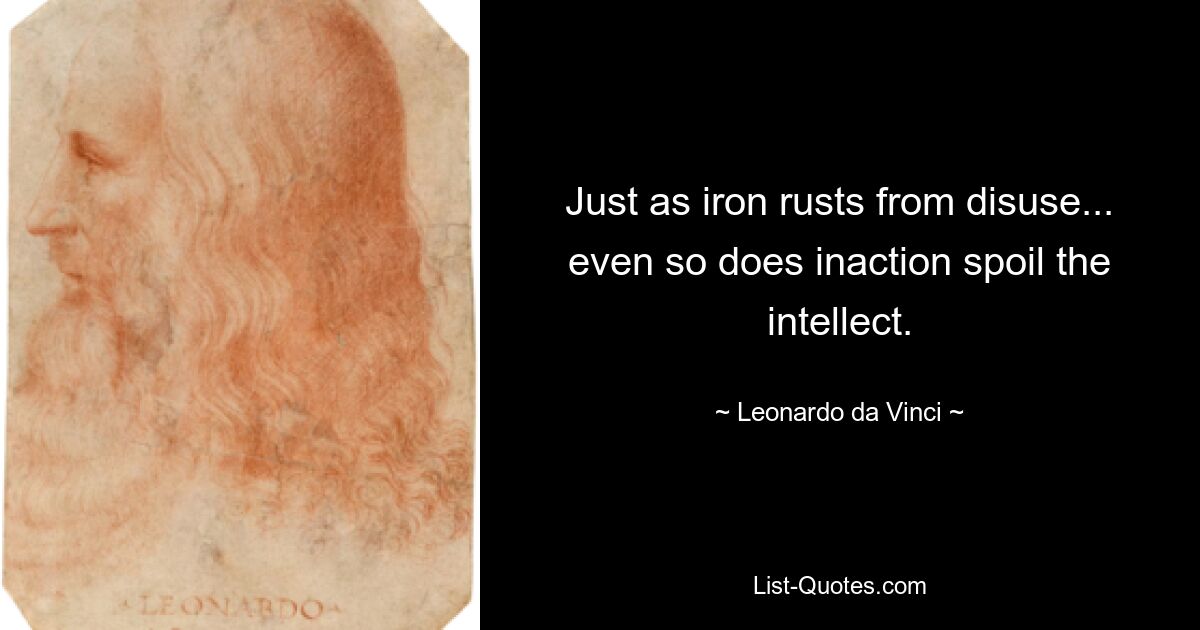 LEONARDO

Just as iron rusts from disuse... even so does inaction spoil the intellect.

~ Leonardo da Vinci ~

List-Quotes.com